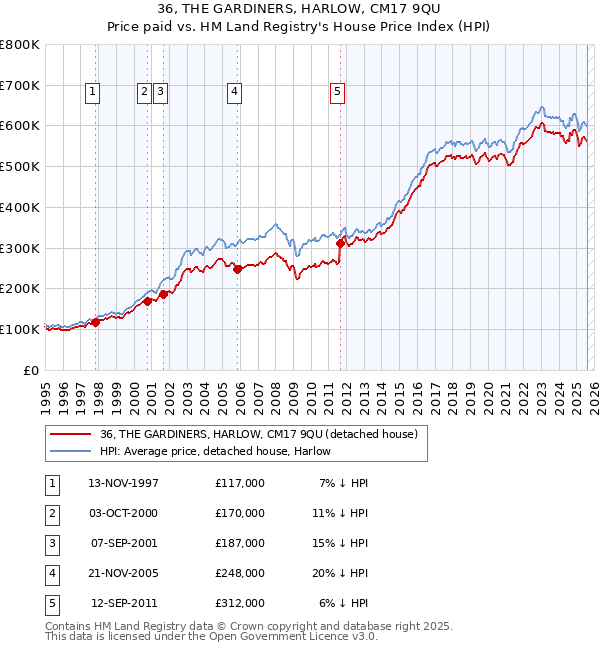 36, THE GARDINERS, HARLOW, CM17 9QU
Price paid vs. HM Land Registry's House Price Index (HPI)

£800K
£700K
£600K
£500K
£400K
£300K
£200K
£100K
£0

1 2 3 4 5

1995 1996 1997 1998 1999 2000 2001 2002 2003 2004 2005 2006 2007 2008 2009 2010 2011 2012 2013 2014 2015 2016 2017 2018 2019 2020 2021 2022 2023 2024 2025 2026

36, THE GARDINERS, HARLOW, CM17 9QU (detached house)
HPI: Average price, detached house, Harlow

| 1 | 13-NOV-1997 | £117,000 | 7% ↓ HPI |
|---|---|---|---|
| 2 | 03-OCT-2000 | £170,000 | 11% ↓ HPI |
| 3 | 07-SEP-2001 | £187,000 | 15% ↓ HPI |
| 4 | 21-NOV-2005 | £248,000 | 20% ↓ HPI |
| 5 | 12-SEP-2011 | £312,000 | 6% ↓ HPI |

Contains HM Land Registry data © Crown copyright and database right 2025.
This data is licensed under the Open Government Licence v3.0.